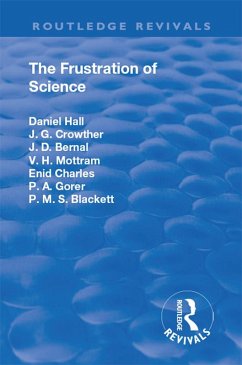 ROUTLEDGE REVIVALS

The Frustration of Science

Daniel Hall
J. G. Crowther
J. D. Bernal
V. H. Mottram
Enid Charles
P. A. Gorer
P. M. S. Blackett

ROUTLEDGE
REVIVALS